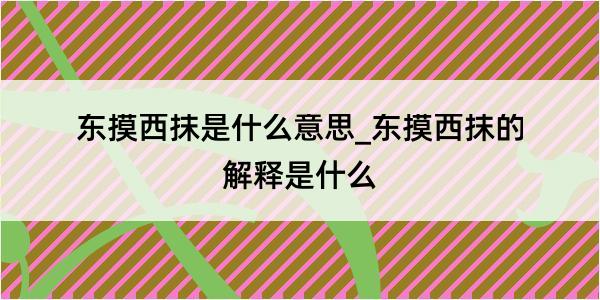 东摸西抹是什么意思_东摸西抹的解释是什么